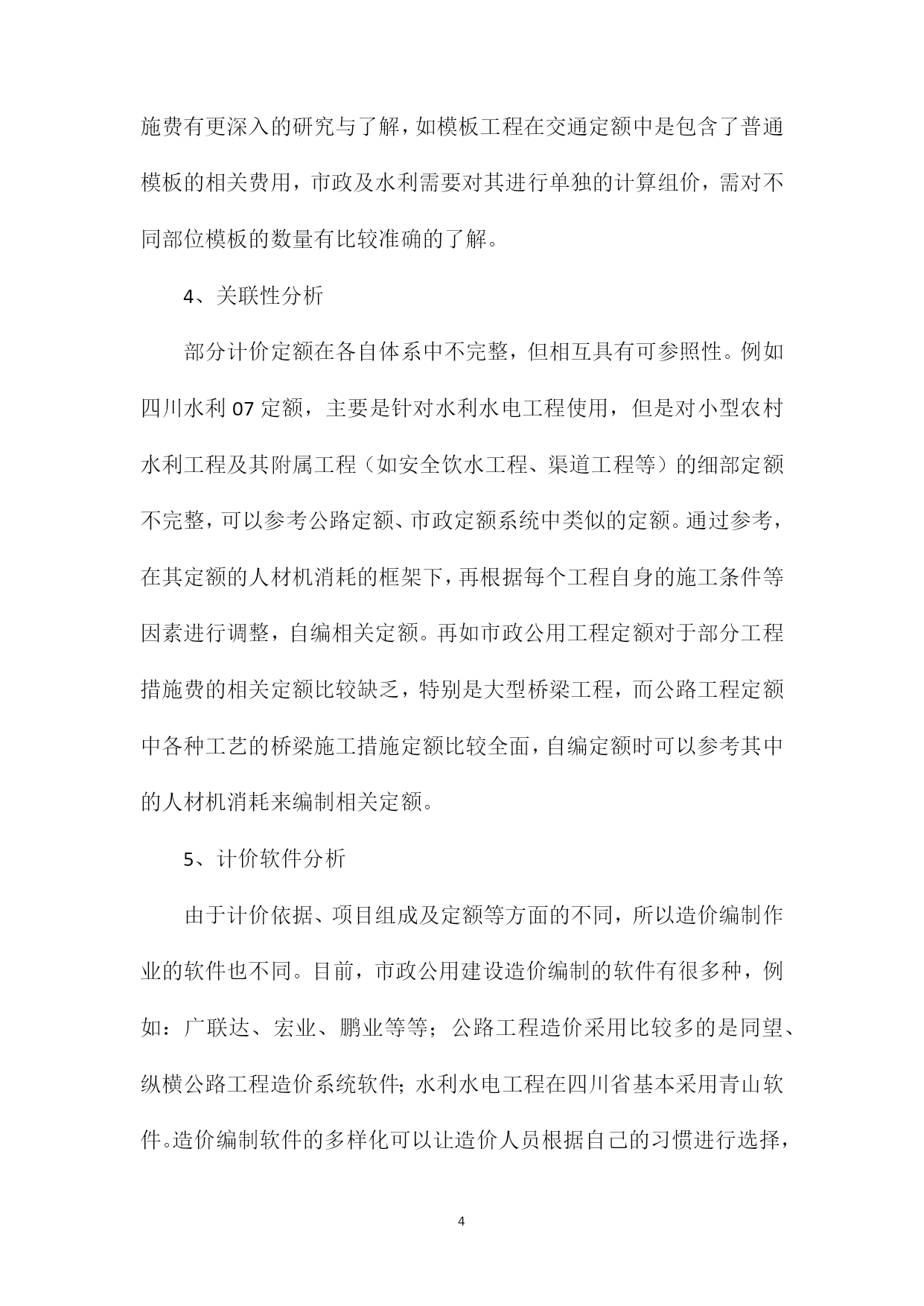 施费有更深入的研究与了解，如模板工程在交通定额中是包含了普通模板的相关费用，市政及水利需要对其进行单独的计算组价，需对不同部位模板的数量有比较准确的了解。

4、关联性分析

部分计价定额在各自体系中不完整，但相互具有可参照性。例如四川水利 07 定额，主要是针对水利水电工程使用，但是对小型农村水利工程及其附属工程（如安全饮水工程、渠道工程等）的细部定额不完整，可以参考公路定额、市政定额系统中类似的定额。通过参考，在其定额的人材机消耗的框架下，再根据每个工程自身的施工条件等因素进行调整，自编相关定额。再如市政公用工程定额对于部分工程措施费的相关定额比较缺乏，特别是大型桥梁工程，而公路工程定额中各种工艺的桥梁施工措施定额比较全面，自编定额时可以参考其中的人材机消耗来编制相关定额。

5、计价软件分析

由于计价依据、项目组成及定额等方面的不同，所以造价编制作业的软件也不同。目前，市政公用建设造价编制的软件有很多种，例如：广联达、宏业、鹏业等等；公路工程造价采用比较多的是同望、纵横公路工程造价系统软件；水利水电工程在四川省基本采用青山软件。造价编制软件的多样化可以让造价人员根据自己的习惯进行选择，

4